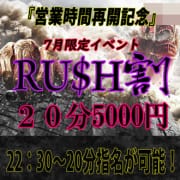 『営業時間再開記念』

7月限定イベント

RU$H割

２０分5000円

22：30～20分指名が可能！